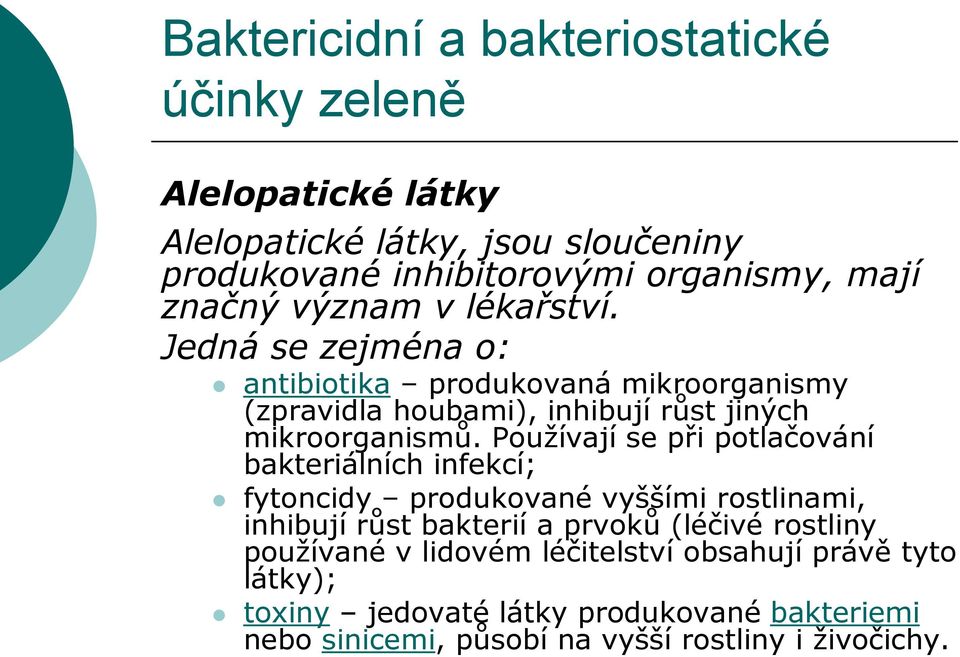 Baktericidní a bakteriostatické účinky zeleně

Alelopatické látky

Alelopatické látky, jsou sloučeniny produkované inhibitorovými organismy, mají značný význam v lékařství.

Jedná se zejména o:

- antibiotika – produkovaná mikroorganismy (zpravidla houbami), inhibují růst jiných mikroorganismů. Používají se při potlačování bakteriálních infekcí;
- fytoncidy – produkované vyššími rostlinami, inhibují růst bakterií a prvoků (léčivé rostliny používané v lidovém léčitelství obsahují právě tyto látky);
- toxiny – jedovaté látky produkované bakteriemi nebo sinicemi, působí na vyšší rostliny i živočichy.